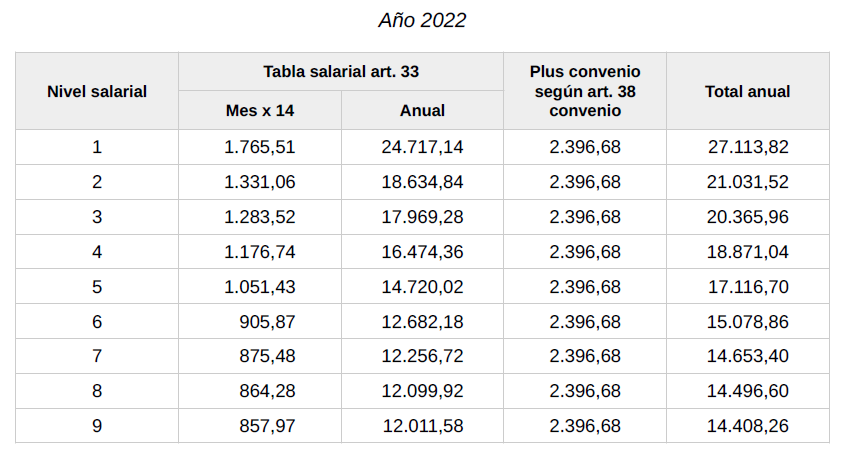 Año 2022

| Nivel salarial | Tabla salarial art. 33 | | Plus convenio según art. 38 convenio | Total anual |
|---|---|---|---|---|
| | Mes x 14 | Anual | | |
| 1 | 1.765,51 | 24.717,14 | 2.396,68 | 27.113,82 |
| 2 | 1.331,06 | 18.634,84 | 2.396,68 | 21.031,52 |
| 3 | 1.283,52 | 17.969,28 | 2.396,68 | 20.365,96 |
| 4 | 1.176,74 | 16.474,36 | 2.396,68 | 18.871,04 |
| 5 | 1.051,43 | 14.720,02 | 2.396,68 | 17.116,70 |
| 6 | 905,87 | 12.682,18 | 2.396,68 | 15.078,86 |
| 7 | 875,48 | 12.256,72 | 2.396,68 | 14.653,40 |
| 8 | 864,28 | 12.099,92 | 2.396,68 | 14.496,60 |
| 9 | 857,97 | 12.011,58 | 2.396,68 | 14.408,26 |